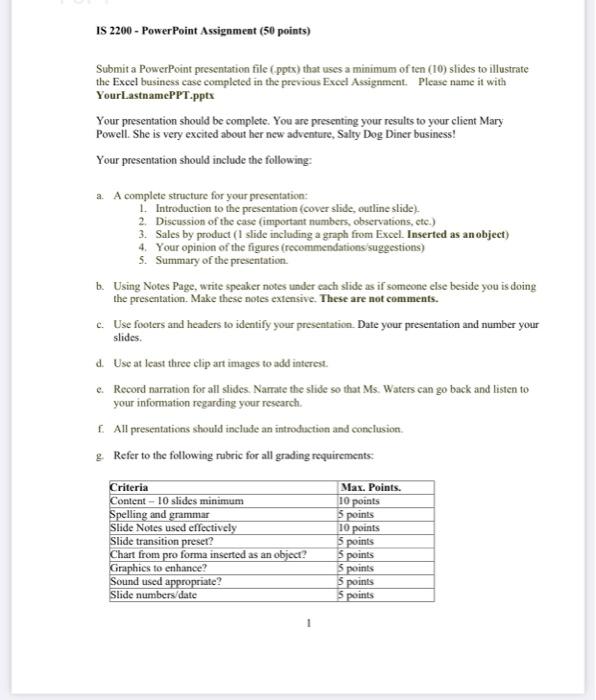 IS 2200 - PowerPoint Assignment (50 points)

Submit a PowerPoint presentation file (.pptx) that uses a minimum of ten (10) slides to illustrate the Excel business case completed in the previous Excel Assignment. Please name it with YourLastnamePPT.pptx

Your presentation should be complete. You are presenting your results to your client Mary Powell. She is very excited about her new adventure, Salty Dog Diner business!

Your presentation should include the following:

a. A complete structure for your presentation:
1. Introduction to the presentation (cover slide, outline slide).
2. Discussion of the case (important numbers, observations, etc.)
3. Sales by product (1 slide including a graph from Excel. Inserted as an object)
4. Your opinion of the figures (recommendations/suggestions)
5. Summary of the presentation.

b. Using Notes Page, write speaker notes under each slide as if someone else beside you is doing the presentation. Make these notes extensive. These are not comments.

c. Use footers and headers to identify your presentation. Date your presentation and number your slides.

d. Use at least three clip art images to add interest.

e. Record narration for all slides. Narrate the slide so that Ms. Waters can go back and listen to your information regarding your research.

f. All presentations should include an introduction and conclusion.

g. Refer to the following rubric for all grading requirements:

| Criteria | Max. Points. |
|---|---|
| Content – 10 slides minimum | 10 points |
| Spelling and grammar | 5 points |
| Slide Notes used effectively | 10 points |
| Slide transition preset? | 5 points |
| Chart from pro forma inserted as an object? | 5 points |
| Graphics to enhance? | 5 points |
| Sound used appropriate? | 5 points |
| Slide numbers/date | 5 points |

1